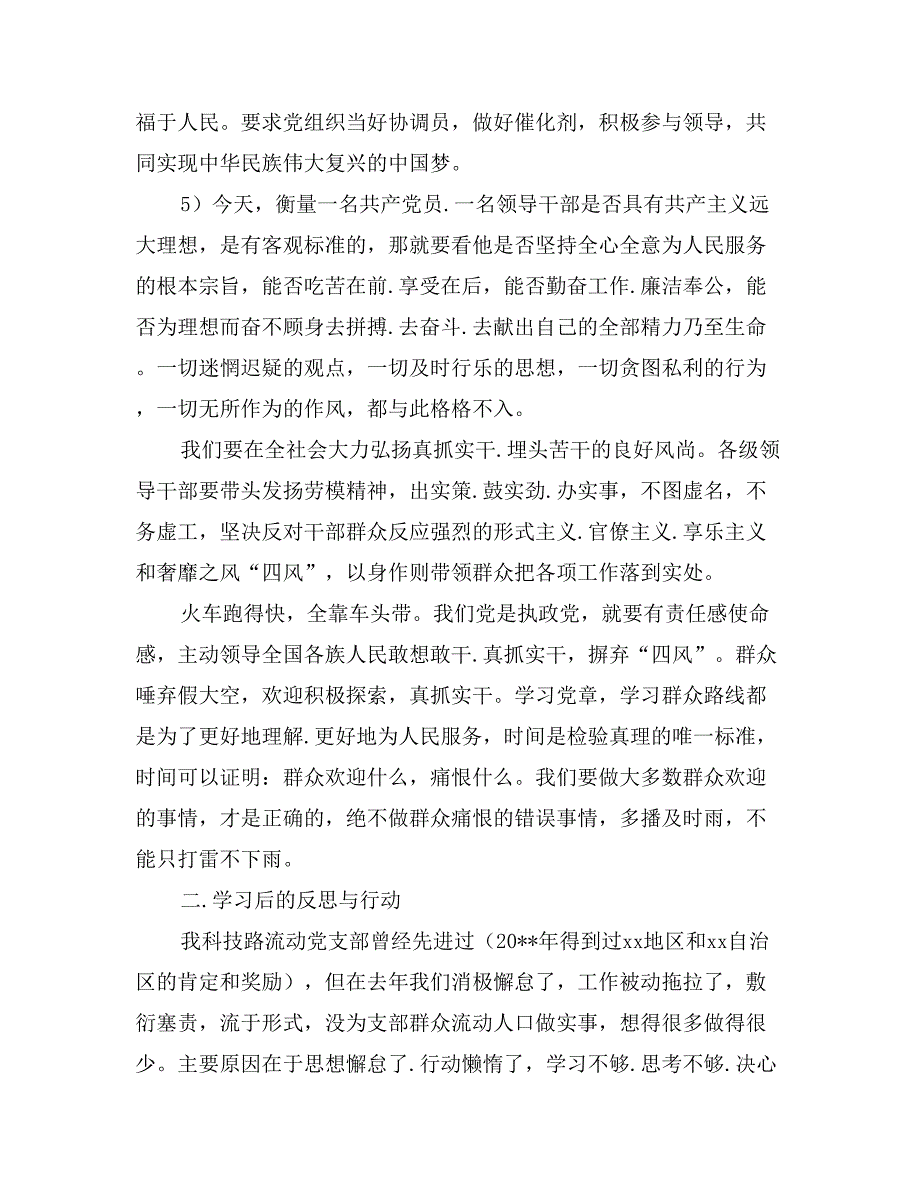 福于人民。要求党组织当好协调员，做好催化剂，积极参与领导，共同实现中华民族伟大复兴的中国梦。

5）今天，衡量一名共产党员.一名领导干部是否具有共产主义远大理想，是有客观标准的，那就要看他是否坚持全心全意为人民服务的根本宗旨，能否吃苦在前.享受在后，能否勤奋工作.廉洁奉公，能否为理想而奋不顾身去拼搏.去奋斗.去献出自己的全部精力乃至生命。一切迷惘迟疑的观点，一切及时行乐的思想，一切贪图私利的行为，一切无所作为的作风，都与此格格不入。

我们要在全社会大力弘扬真抓实干.埋头苦干的良好风尚。各级领导干部要带头发扬劳模精神，出实策.鼓实劲.办实事，不图虚名，不务虚工，坚决反对干部群众反应强烈的形式主义.官僚主义.享乐主义和奢靡之风“四风”，以身作则带领群众把各项工作落到实处。

火车跑得快，全靠车头带。我们党是执政党，就要有责任感使命感，主动领导全国各族人民敢想敢干.真抓实干，摒弃“四风”。群众唾弃假大空，欢迎积极探索，真抓实干。学习党章，学习群众路线都是为了更好地理解.更好地为人民服务，时间是检验真理的唯一标准，时间可以证明：群众欢迎什么，痛恨什么。我们要做大多数群众欢迎的事情，才是正确的，绝不做群众痛恨的错误事情，多播及时雨，不能只打雷不下雨。

二.学习后的反思与行动

我科技路流动党支部曾经先进过（20**年得到过xx地区和xx自治区的肯定和奖励），但在去年我们消极懈怠了，工作被动拖拉了，敷衍塞责，流于形式，没为支部群众流动人口做实事，想得很多做得很少。主要原因在于思想懈怠了.行动懒惰了，学习不够.思考不够.决心